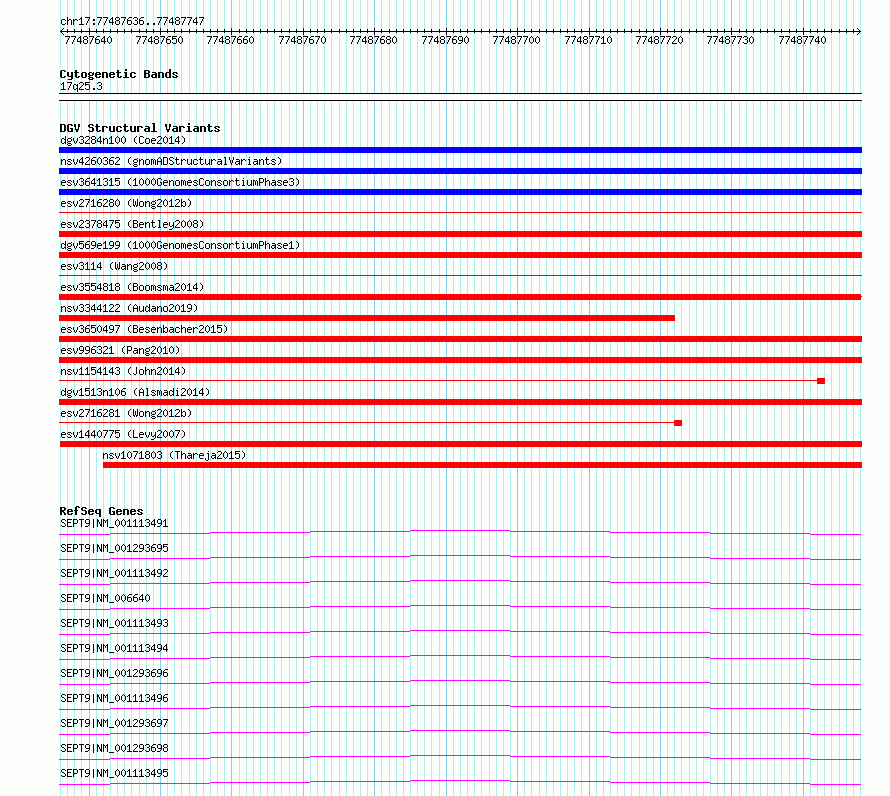 chr17:77487636..77487747

77487640 77487650 77487660 77487670 77487680 77487690 77487700 77487710 77487720 77487730 77487740

Cytogenetic Bands
17q25.3

DGV Structural Variants
dgv3284n100 (Coe2014)
nsv4260362 (gnomADStructuralVariants)
esv3641315 (1000GenomesConsortiumPhase3)
esv2716280 (Wong2012b)
esv2378475 (Bentley2008)
dgv569e199 (1000GenomesConsortiumPhase1)
esv3114 (Wang2008)
esv3554818 (Boomsma2014)
nsv3344122 (Audano2019)
esv3650497 (Besenbacher2015)
esv996321 (Pang2010)
nsv1154143 (John2014)
dgv1513n106 (Alsmadi2014)
esv2716281 (Wong2012b)
esv1440775 (Levy2007)
nsv1071803 (Thareja2015)

RefSeq Genes
SEPT9|NM_001113491
SEPT9|NM_001293695
SEPT9|NM_001113492
SEPT9|NM_006640
SEPT9|NM_001113493
SEPT9|NM_001113494
SEPT9|NM_001293696
SEPT9|NM_001113496
SEPT9|NM_001293697
SEPT9|NM_001293698
SEPT9|NM_001113495